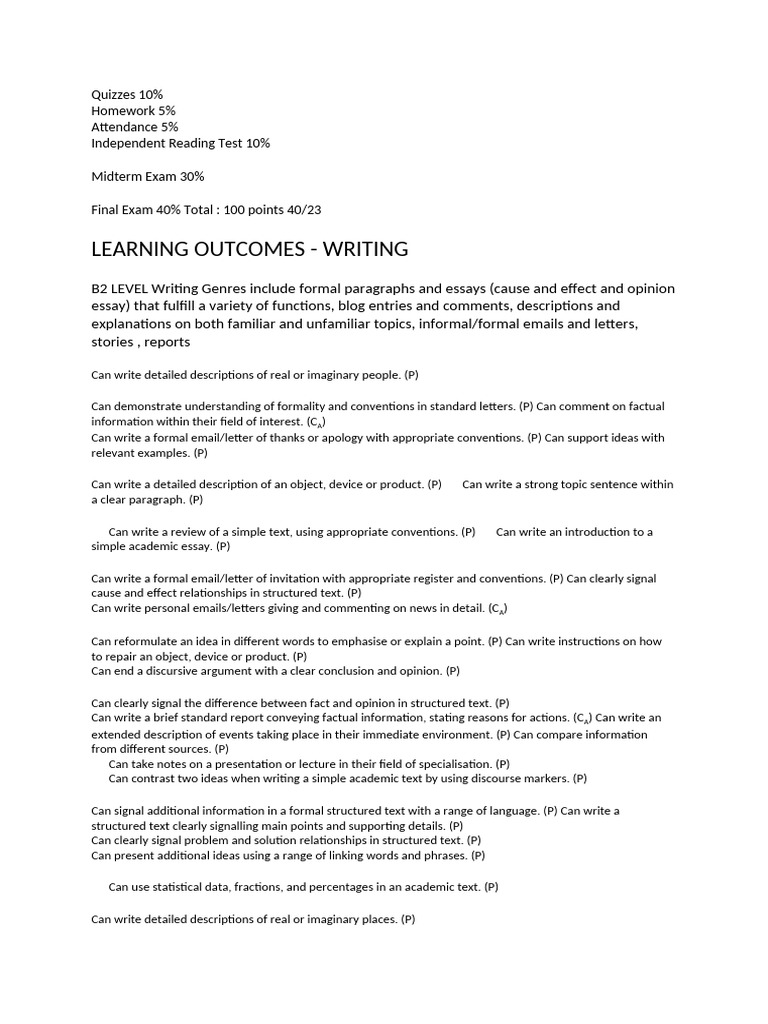 Quizzes 10%
Homework 5%
Attendance 5%
Independent Reading Test 10%

Midterm Exam 30%

Final Exam 40% Total : 100 points 40/23

LEARNING OUTCOMES - WRITING

B2 LEVEL Writing Genres include formal paragraphs and essays (cause and effect and opinion essay) that fulfill a variety of functions, blog entries and comments, descriptions and explanations on both familiar and unfamiliar topics, informal/formal emails and letters, stories , reports

Can write detailed descriptions of real or imaginary people. (P)

Can demonstrate understanding of formality and conventions in standard letters. (P) Can comment on factual information within their field of interest. ($C_A$)
Can write a formal email/letter of thanks or apology with appropriate conventions. (P) Can support ideas with relevant examples. (P)

Can write a detailed description of an object, device or product. (P) Can write a strong topic sentence within a clear paragraph. (P)

Can write a review of a simple text, using appropriate conventions. (P) Can write an introduction to a simple academic essay. (P)

Can write a formal email/letter of invitation with appropriate register and conventions. (P) Can clearly signal cause and effect relationships in structured text. (P)
Can write personal emails/letters giving and commenting on news in detail. ($C_A$)

Can reformulate an idea in different words to emphasise or explain a point. (P) Can write instructions on how to repair an object, device or product. (P)
Can end a discursive argument with a clear conclusion and opinion. (P)

Can clearly signal the difference between fact and opinion in structured text. (P)
Can write a brief standard report conveying factual information, stating reasons for actions. ($C_A$) Can write an extended description of events taking place in their immediate environment. (P) Can compare information from different sources. (P)
Can take notes on a presentation or lecture in their field of specialisation. (P)
Can contrast two ideas when writing a simple academic text by using discourse markers. (P)

Can signal additional information in a formal structured text with a range of language. (P) Can write a structured text clearly signalling main points and supporting details. (P)
Can clearly signal problem and solution relationships in structured text. (P)
Can present additional ideas using a range of linking words and phrases. (P)

Can use statistical data, fractions, and percentages in an academic text. (P)

Can write detailed descriptions of real or imaginary places. (P)